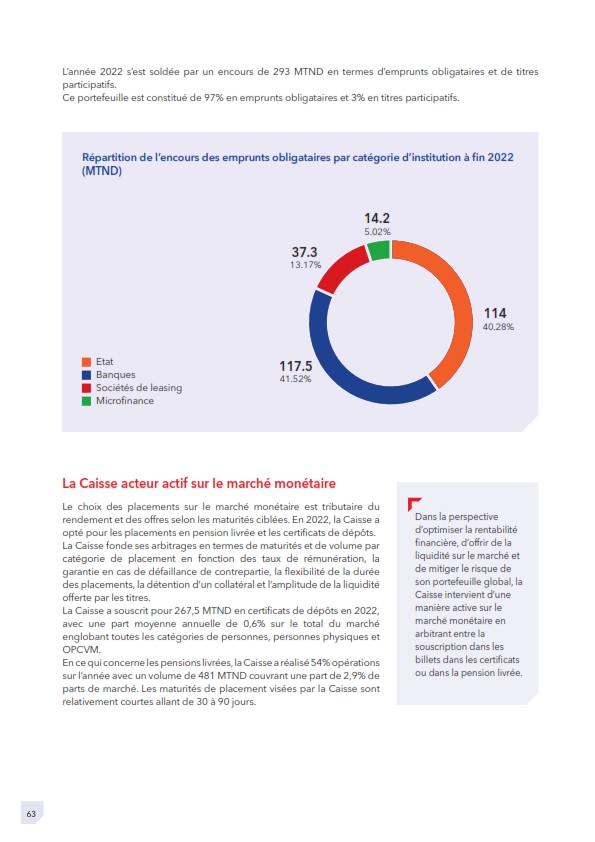 L'année 2022 s'est soldée par un encours de 293 MTND en termes d'emprunts obligataires et de titres participatifs.
Ce portefeuille est constitué de 97% en emprunts obligataires et 3% en titres participatifs.

Répartition de l'encours des emprunts obligataires par catégorie d'institution à fin 2022 (MTND)

14.2
5.02%

37.3
13.17%

114
40.28%

117.5
41.52%

Etat
Banques
Sociétés de leasing
Microfinance

La Caisse acteur actif sur le marché monétaire

Le choix des placements sur le marché monétaire est tributaire du rendement et des offres selon les maturités ciblées. En 2022, la Caisse a opté pour les placements en pension livrée et les certificats de dépôts.
La Caisse fonde ses arbitrages en termes de maturités et de volume par catégorie de placement en fonction des taux de rémunération, la garantie en cas de défaillance de contrepartie, la flexibilité de la durée des placements, la détention d'un collatéral et l'amplitude de la liquidité offerte par les titres.
La Caisse a souscrit pour 267,5 MTND en certificats de dépôts en 2022, avec une part moyenne annuelle de 0,6% sur le total du marché englobant toutes les catégories de personnes, personnes physiques et OPCVM.
En ce qui concerne les pensions livrées, la Caisse a réalisé 54% opérations sur l'année avec un volume de 481 MTND couvrant une part de 2,9% de parts de marché. Les maturités de placement visées par la Caisse sont relativement courtes allant de 30 à 90 jours.

Dans la perspective d'optimiser la rentabilité financière, d'offrir de la liquidité sur le marché et de mitiger le risque de son portefeuille global, la Caisse intervient d'une manière active sur le marché monétaire en arbitrant entre la souscription dans les billets dans les certificats ou dans la pension livrée.

63